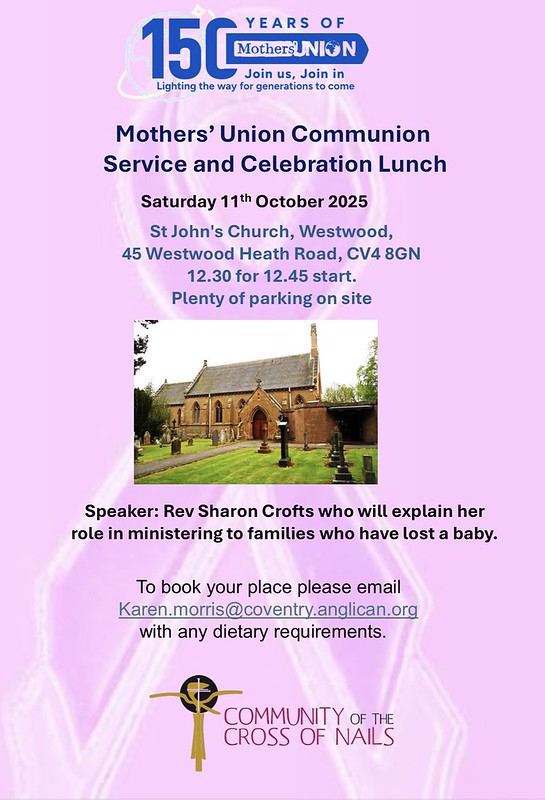 150 YEARS OF
Mothers' UNION
Join us, Join in
Lighting the way for generations to come

Mothers' Union Communion Service and Celebration Lunch

Saturday 11$^{th}$ October 2025

St John's Church, Westwood,
45 Westwood Heath Road, CV4 8GN
12.30 for 12.45 start.
Plenty of parking on site

Speaker: Rev Sharon Crofts who will explain her role in ministering to families who have lost a baby.

To book your place please email
Karen.morris@coventry.anglican.org
with any dietary requirements.

COMMUNITY OF THE CROSS OF NAILS